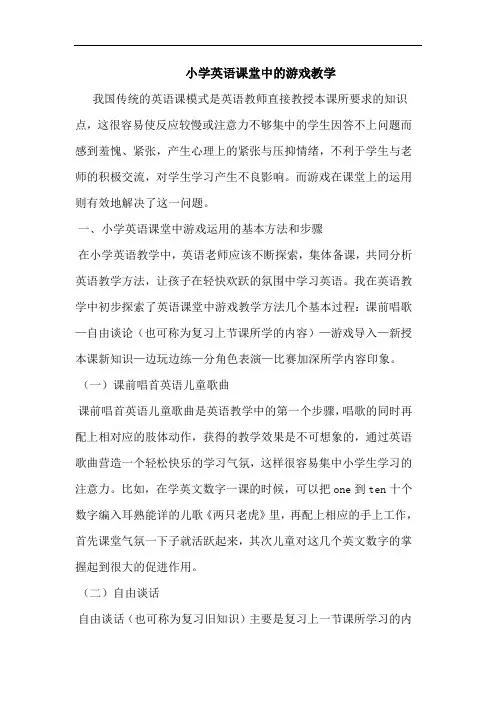 小学英语课堂中的游戏教学

我国传统的英语课模式是英语教师直接教授本课所要求的知识点，这很容易使反应较慢或注意力不够集中的学生因答不上问题而感到羞愧、紧张，产生心理上的紧张与压抑情绪，不利于学生与老师的积极交流，对学生学习产生不良影响。而游戏在课堂上的运用则有效地解决了这一问题。

一、小学英语课堂中游戏运用的基本方法和步骤

在小学英语教学中，英语老师应该不断探索，集体备课，共同分析英语教学方法，让孩子在轻快欢跃的氛围中学习英语。我在英语教学中初步探索了英语课堂中游戏教学方法几个基本过程：课前唱歌—自由谈论（也可称为复习上节课所学的内容）—游戏导入—新授本课新知识—边玩边练—分角色表演—比赛加深所学内容印象。

（一）课前唱首英语儿童歌曲

课前唱首英语儿童歌曲是英语教学中的第一个步骤，唱歌的同时再配上相对应的肢体动作，获得的教学效果是不可想象的，通过英语歌曲营造一个轻松快乐的学习气氛，这样很容易集中小学生学习的注意力。比如，在学英文数字一课的时候，可以把 one 到 ten 十个数字编入耳熟能详的儿歌《两只老虎》里，再配上相应的手上工作，首先课堂气氛一下子就活跃起来，其次儿童对这几个英文数字的掌握起到很大的促进作用。

（二）自由谈话

自由谈话（也可称为复习旧知识）主要是复习上一节课所学习的内